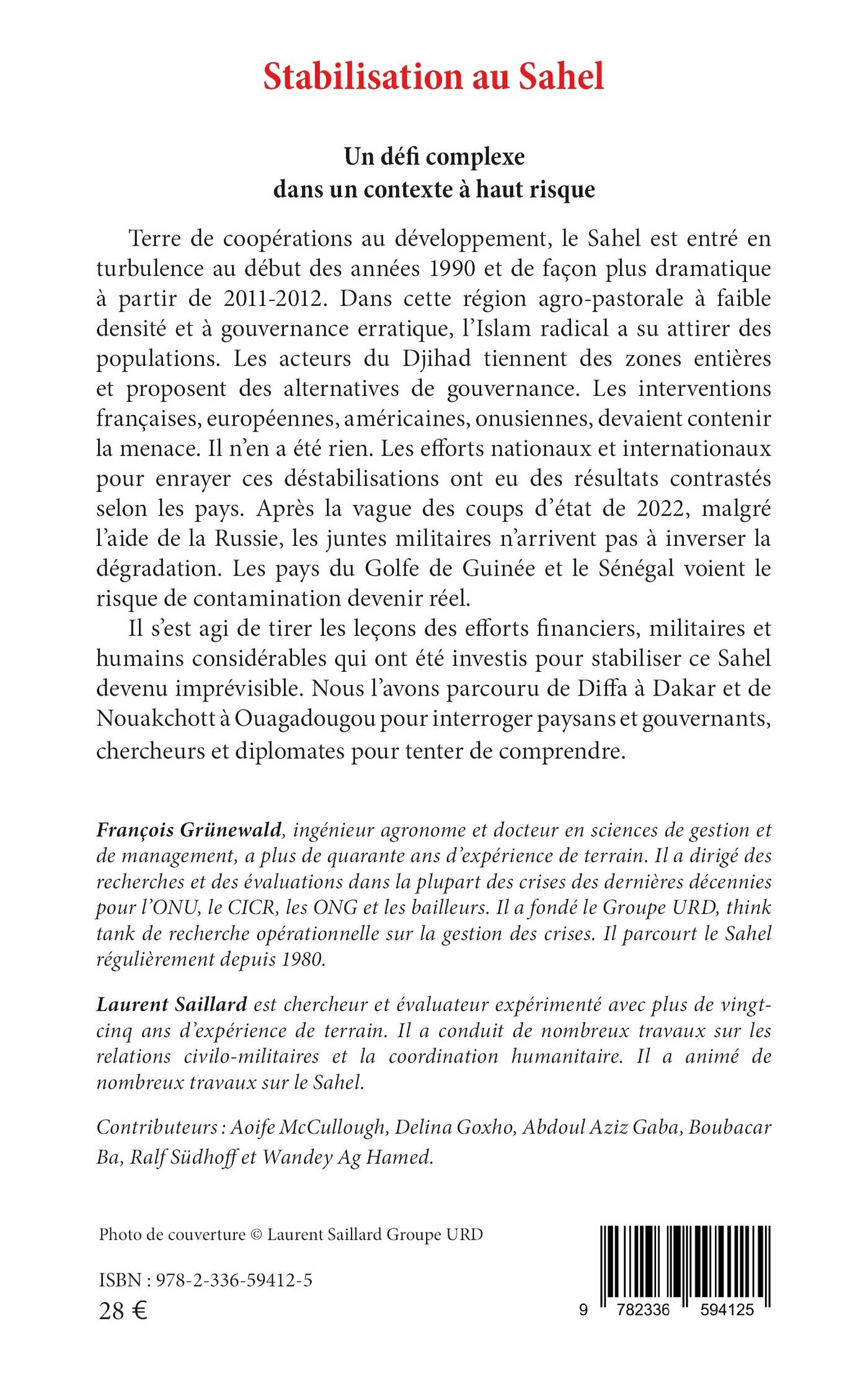 Stabilisation au Sahel

Un défi complexe
dans un contexte à haut risque

Terre de coopérations au développement, le Sahel est entré en turbulence au début des années 1990 et de façon plus dramatique à partir de 2011-2012. Dans cette région agro-pastorale à faible densité et à gouvernance erratique, l'Islam radical a su attirer des populations. Les acteurs du Djihad tiennent des zones entières et proposent des alternatives de gouvernance. Les interventions françaises, européennes, américaines, onusiennes, devaient contenir la menace. Il n'en a été rien. Les efforts nationaux et internationaux pour enrayer ces déstabilisations ont eu des résultats contrastés selon les pays. Après la vague des coups d'état de 2022, malgré l'aide de la Russie, les juntes militaires n'arrivent pas à inverser la dégradation. Les pays du Golfe de Guinée et le Sénégal voient le risque de contamination devenir réel.

Il s'est agi de tirer les leçons des efforts financiers, militaires et humains considérables qui ont été investis pour stabiliser ce Sahel devenu imprévisible. Nous l'avons parcouru de Diffa à Dakar et de Nouakchott à Ouagadougou pour interroger paysans et gouvernants, chercheurs et diplomates pour tenter de comprendre.

François Grünewald, ingénieur agronome et docteur en sciences de gestion et de management, a plus de quarante ans d'expérience de terrain. Il a dirigé des recherches et des évaluations dans la plupart des crises des dernières décennies pour l'ONU, le CICR, les ONG et les bailleurs. Il a fondé le Groupe URD, think tank de recherche opérationnelle sur la gestion des crises. Il parcourt le Sahel régulièrement depuis 1980.

Laurent Saillard est chercheur et évaluateur expérimenté avec plus de vingt-cinq ans d'expérience de terrain. Il a conduit de nombreux travaux sur les relations civilo-militaires et la coordination humanitaire. Il a animé de nombreux travaux sur le Sahel.

Contributeurs : Aoife McCullough, Delina Goxho, Abdoul Aziz Gaba, Boubacar Ba, Ralf Südhoff et Wandey Ag Hamed.

Photo de couverture © Laurent Saillard Groupe URD

ISBN : 978-2-336-59412-5
28 €

9 782336 594125